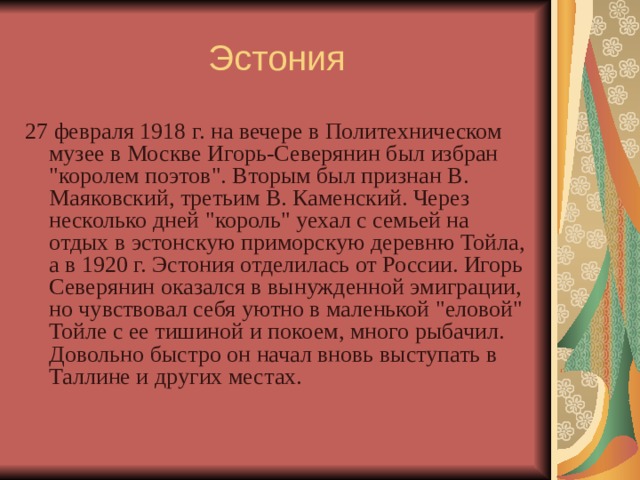 Эстония

27 февраля 1918 г. на вечере в Политехническом музее в Москве Игорь-Северянин был избран "королем поэтов". Вторым был признан В. Маяковский, третьим В. Каменский. Через несколько дней "король" уехал с семьей на отдых в эстонскую приморскую деревню Тойла, а в 1920 г. Эстония отделилась от России. Игорь Северянин оказался в вынужденной эмиграции, но чувствовал себя уютно в маленькой "еловой" Тойле с ее тишиной и покоем, много рыбачил. Довольно быстро он начал вновь выступать в Таллине и других местах.